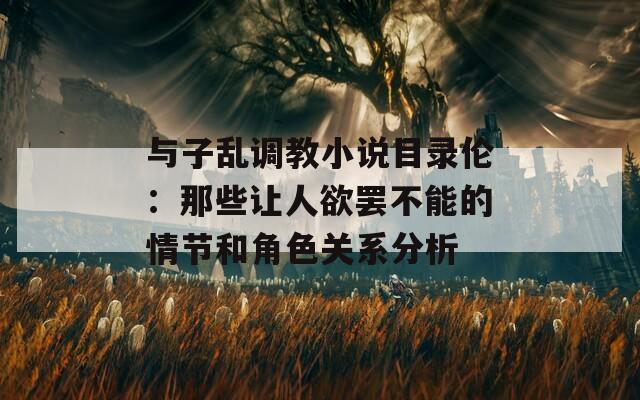 与子乱调教小说目录伦：那些让人欲罢不能的情节和角色关系分析